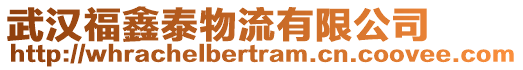 武汉福鑫泰物流有限公司
http://whrachelbertram.cn.coovee.com